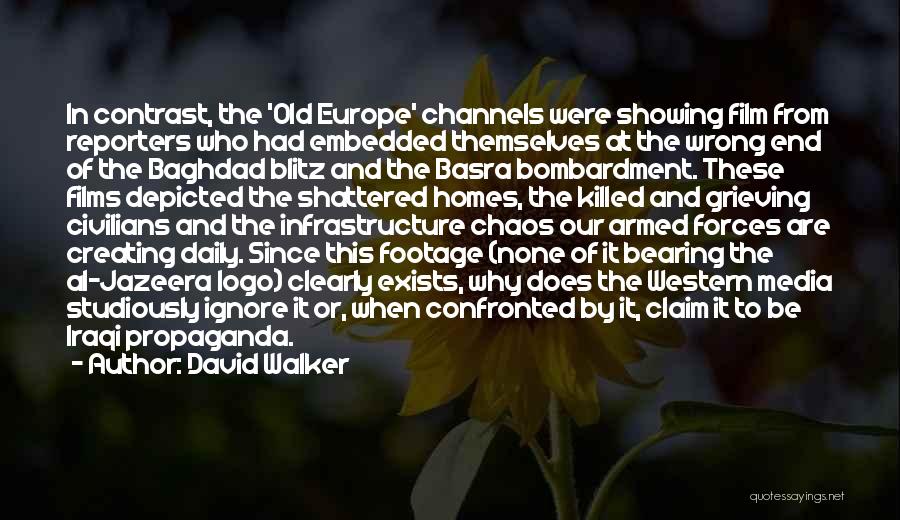 In contrast, the 'Old Europe' channels were showing film from reporters who had embedded themselves at the wrong end of the Baghdad blitz and the Basra bombardment. These films depicted the shattered homes, the killed and grieving civilians and the infrastructure chaos our armed forces are creating daily. Since this footage (none of it bearing the al-Jazeera logo) clearly exists, why does the Western media studiously ignore it or, when confronted by it, claim it to be Iraqi propaganda.
- Author: David Walker

quotessayings.net